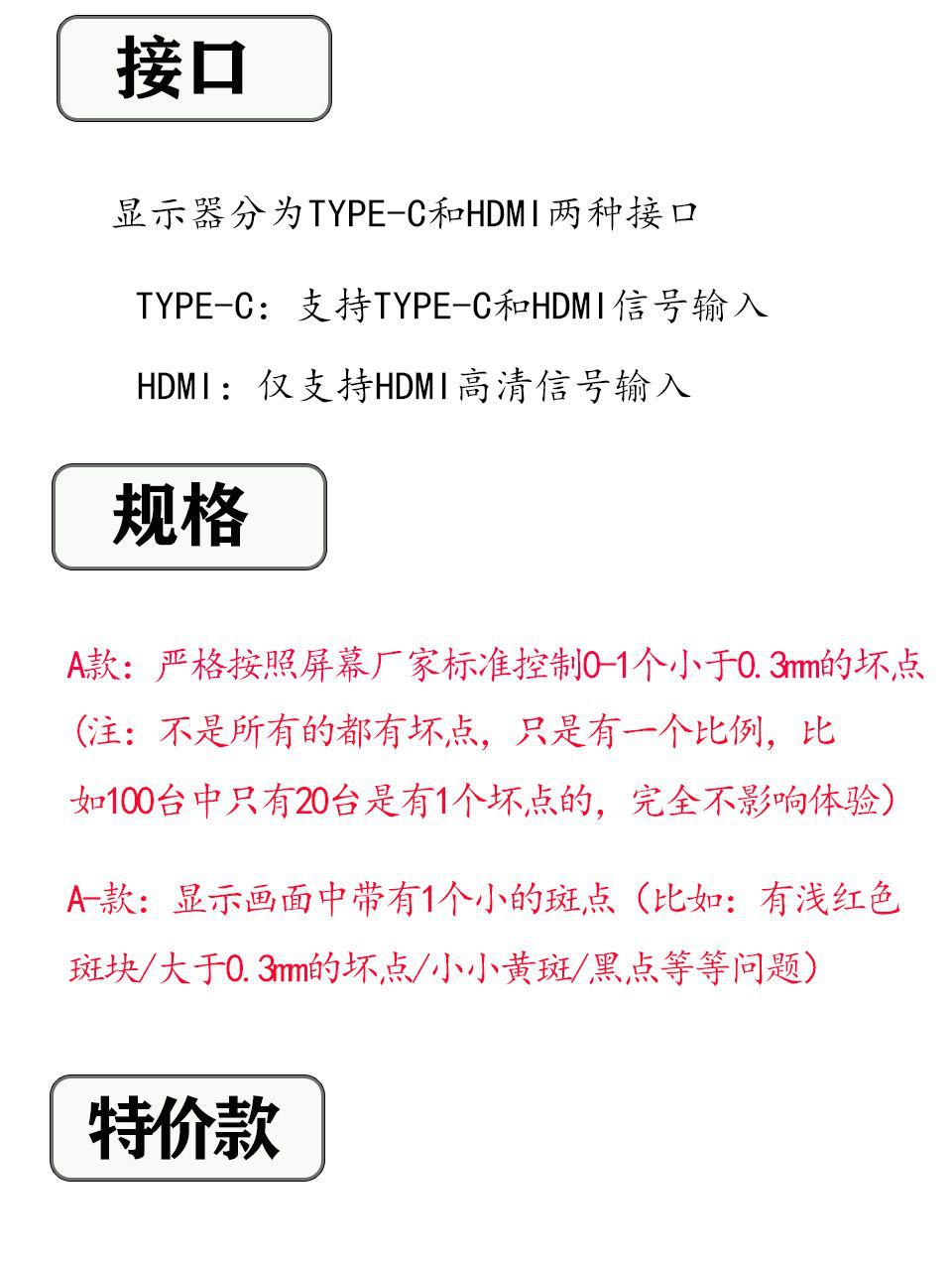 接口

显示器分为TYPE-C和HDMI两种接口

TYPE-C：支持TYPE-C和HDMI信号输入

HDMI：仅支持HDMI高清信号输入

规格

A款：严格按照屏幕厂家标准控制0-1个小于0.3mm的坏点（注：不是所有的都有坏点，只是有一个比例，比如100台中只有20台是有1个坏点的，完全不影响体验）

A-款：显示画面中带有1个小的斑点（比如：有浅红色斑块/大于0.3mm的坏点/小小黄斑/黑点等等问题）

特价款